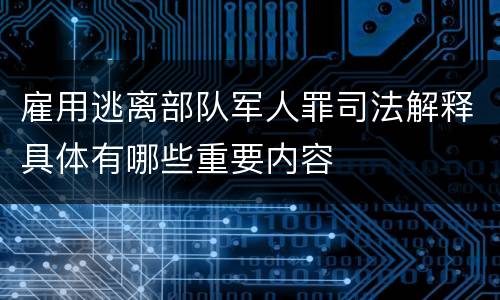 雇用逃离部队军人罪司法解释具体有哪些重要内容